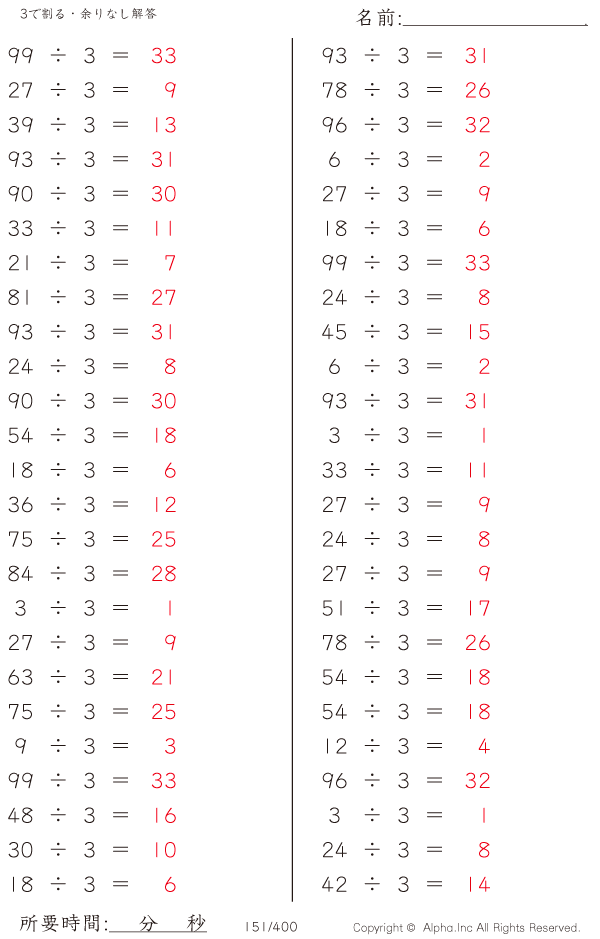 3で割る・余りなし解答

名前:____

$99 \div 3 = 33$
$27 \div 3 = 9$
$39 \div 3 = 13$
$93 \div 3 = 31$
$90 \div 3 = 30$
$33 \div 3 = 11$
$21 \div 3 = 7$
$81 \div 3 = 27$
$93 \div 3 = 31$
$24 \div 3 = 8$
$90 \div 3 = 30$
$54 \div 3 = 18$
$18 \div 3 = 6$
$36 \div 3 = 12$
$75 \div 3 = 25$
$84 \div 3 = 28$
$3 \div 3 = 1$
$27 \div 3 = 9$
$63 \div 3 = 21$
$75 \div 3 = 25$
$9 \div 3 = 3$
$99 \div 3 = 33$
$48 \div 3 = 16$
$30 \div 3 = 10$
$18 \div 3 = 6$

$93 \div 3 = 31$
$78 \div 3 = 26$
$96 \div 3 = 32$
$6 \div 3 = 2$
$27 \div 3 = 9$
$18 \div 3 = 6$
$99 \div 3 = 33$
$24 \div 3 = 8$
$45 \div 3 = 15$
$6 \div 3 = 2$
$93 \div 3 = 31$
$3 \div 3 = 1$
$33 \div 3 = 11$
$27 \div 3 = 9$
$24 \div 3 = 8$
$27 \div 3 = 9$
$51 \div 3 = 17$
$78 \div 3 = 26$
$54 \div 3 = 18$
$54 \div 3 = 18$
$12 \div 3 = 4$
$96 \div 3 = 32$
$3 \div 3 = 1$
$24 \div 3 = 8$
$42 \div 3 = 14$

所要時間:____分____秒

151/400

Copyright © Alpha.Inc All Rights Reserved.